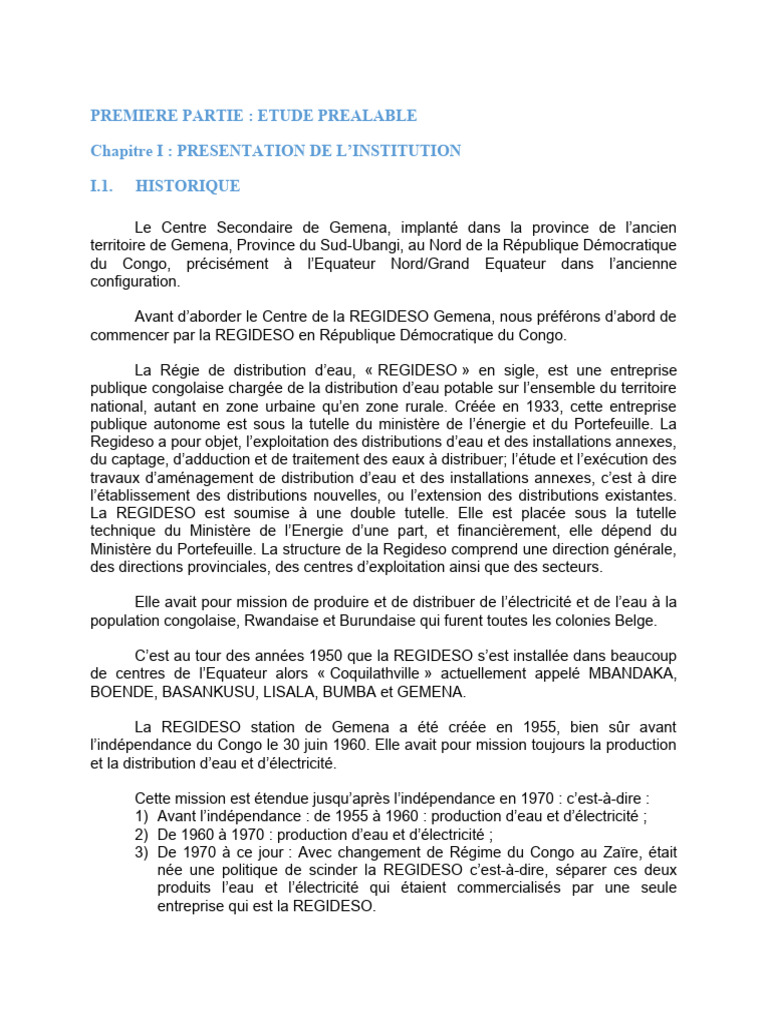 PREMIERE PARTIE : ETUDE PREALABLE

Chapitre I : PRESENTATION DE L'INSTITUTION

I.1. HISTORIQUE

Le Centre Secondaire de Gemena, implanté dans la province de l'ancien territoire de Gemena, Province du Sud-Ubangi, au Nord de la République Démocratique du Congo, précisément à l'Equateur Nord/Grand Equateur dans l'ancienne configuration.

Avant d'aborder le Centre de la REGIDESO Gemena, nous préférons d'abord de commencer par la REGIDESO en République Démocratique du Congo.

La Régie de distribution d'eau, « REGIDESO » en sigle, est une entreprise publique congolaise chargée de la distribution d'eau potable sur l'ensemble du territoire national, autant en zone urbaine qu'en zone rurale. Créée en 1933, cette entreprise publique autonome est sous la tutelle du ministère de l'énergie et du Portefeuille. La Regideso a pour objet, l'exploitation des distributions d'eau et des installations annexes, du captage, d'adduction et de traitement des eaux à distribuer; l'étude et l'exécution des travaux d'aménagement de distribution d'eau et des installations annexes, c'est à dire l'établissement des distributions nouvelles, ou l'extension des distributions existantes. La REGIDESO est soumise à une double tutelle. Elle est placée sous la tutelle technique du Ministère de l'Energie d'une part, et financièrement, elle dépend du Ministère du Portefeuille. La structure de la Regideso comprend une direction générale, des directions provinciales, des centres d'exploitation ainsi que des secteurs.

Elle avait pour mission de produire et de distribuer de l'électricité et de l'eau à la population congolaise, Rwandaise et Burundaise qui furent toutes les colonies Belge.

C'est au tour des années 1950 que la REGIDESO s'est installée dans beaucoup de centres de l'Equateur alors « Coquilathville » actuellement appelé MBANDAKA, BOENDE, BASANKUSU, LISALA, BUMBA et GEMENA.

La REGIDESO station de Gemena a été créée en 1955, bien sûr avant l'indépendance du Congo le 30 juin 1960. Elle avait pour mission toujours la production et la distribution d'eau et d'électricité.

Cette mission est étendue jusqu'après l'indépendance en 1970 : c'est-à-dire :
1) Avant l'indépendance : de 1955 à 1960 : production d'eau et d'électricité ;
2) De 1960 à 1970 : production d'eau et d'électricité ;
3) De 1970 à ce jour : Avec changement de Régime du Congo au Zaïre, était née une politique de scinder la REGIDESO c'est-à-dire, séparer ces deux produits l'eau et l'électricité qui étaient commercialisés par une seule entreprise qui est la REGIDESO.